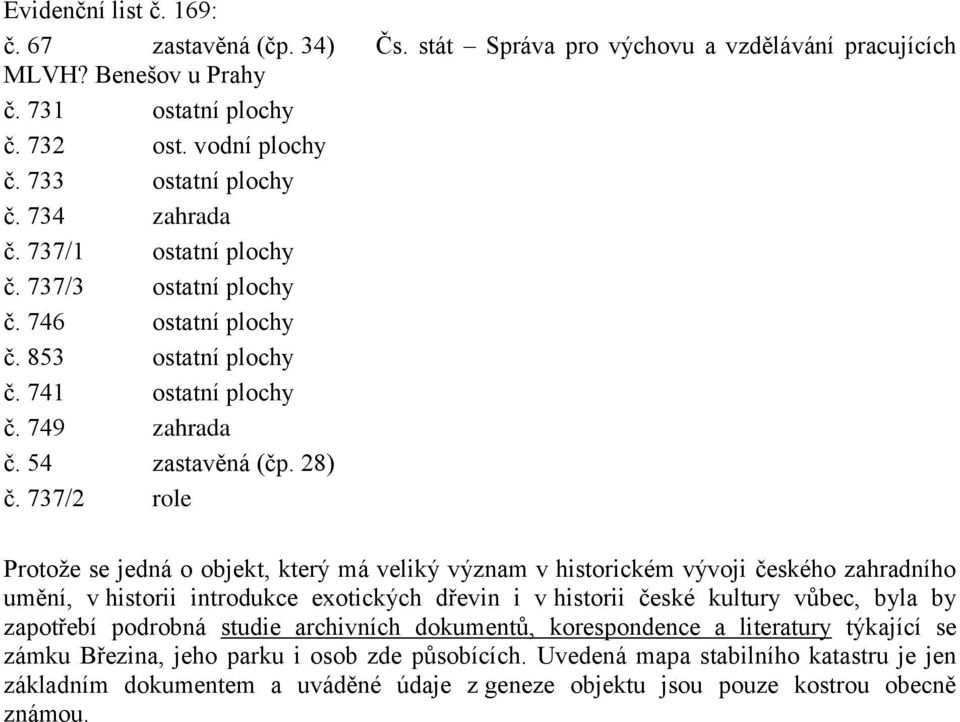 Evidenční list č. 169:
č. 67 zastavěná (čp. 34) Čs. stát – Správa pro výchovu a vzdělávání pracujících MLVH? Benešov u Prahy
č. 731 ostatní plochy
č. 732 ost. vodní plochy
č. 733 ostatní plochy
č. 734 zahrada
č. 737/1 ostatní plochy
č. 737/3 ostatní plochy
č. 746 ostatní plochy
č. 853 ostatní plochy
č. 741 ostatní plochy
č. 749 zahrada
č. 54 zastavěná (čp. 28)
č. 737/2 role

Protože se jedná o objekt, který má veliký význam v historickém vývoji českého zahradního umění, v historii introdukce exotických dřevin i v historii české kultury vůbec, byla by zapotřebí podrobná studie archivních dokumentů, korespondence a literatury týkající se zámku Březina, jeho parku i osob zde působících. Uvedená mapa stabilního katastru je jen základním dokumentem a uváděné údaje z geneze objektu jsou pouze kostrou obecně známou.